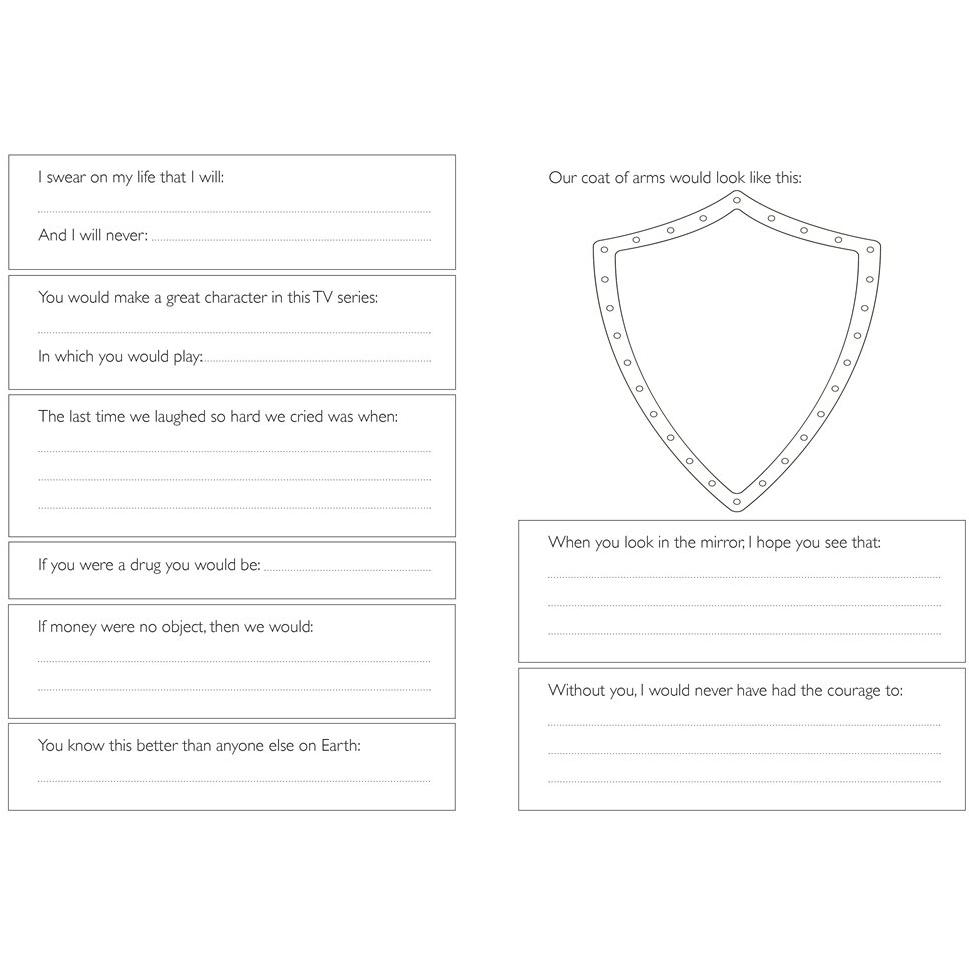 I swear on my life that I will:

And I will never:

You would make a great character in this TV series:

In which you would play:

The last time we laughed so hard we cried was when:

If you were a drug you would be:

If money were no object, then we would:

You know this better than anyone else on Earth:

Our coat of arms would look like this:

When you look in the mirror, I hope you see that:

Without you, I would never have had the courage to: